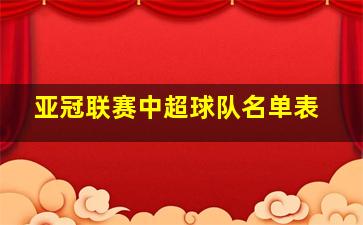 亚冠联赛中超球队名单表